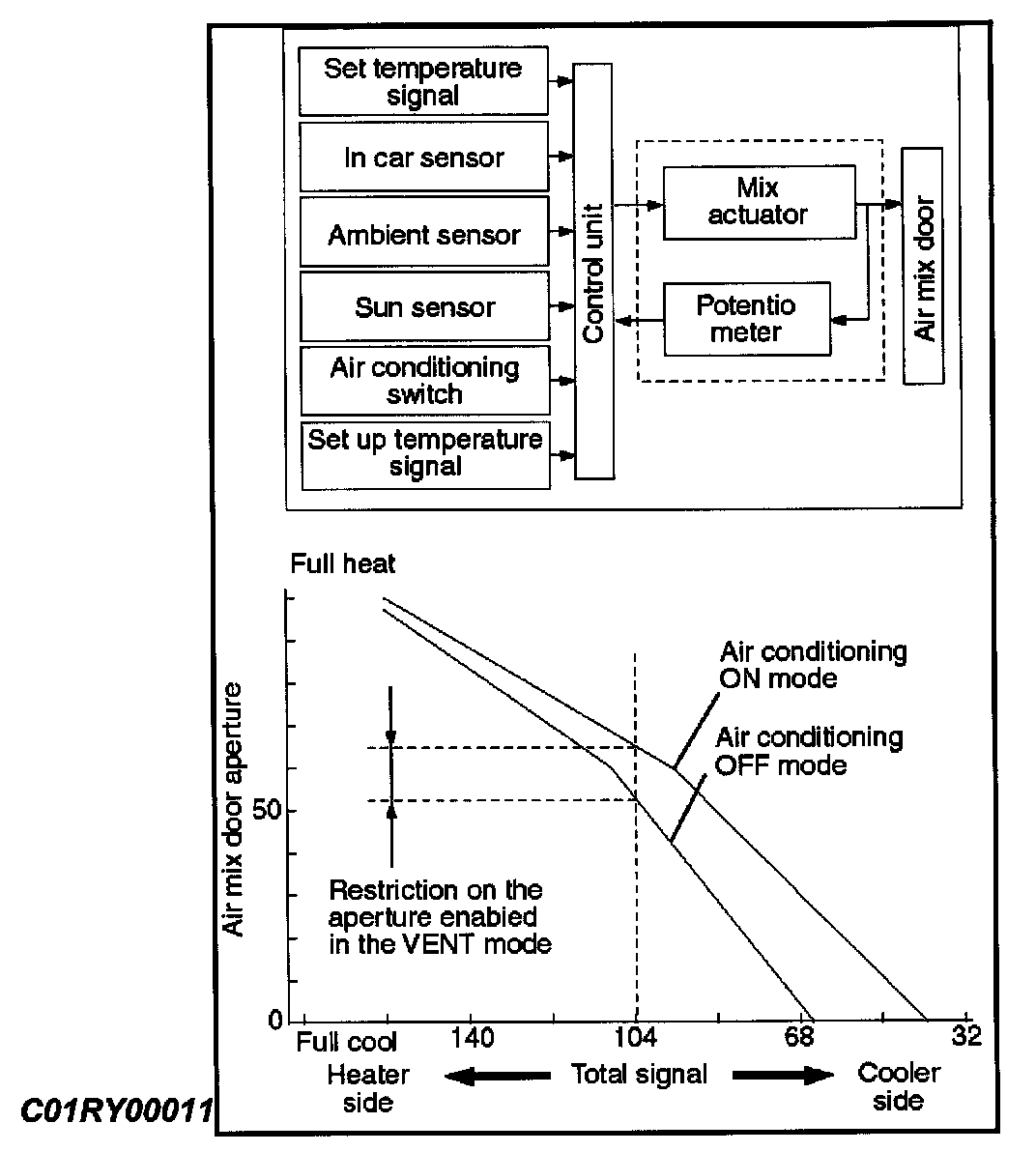 Set temperature signal

In car sensor

Ambient sensor

Sun sensor

Air conditioning switch

Set up temperature signal

Control unit

Mix actuator

Potentio meter

Air mix door

Full heat

Air mix door aperture

50

0

Air conditioning ON mode

Air conditioning OFF mode

Restriction on the aperture enabied in the VENT mode

Full cool

140

104

68

32

Heater side

Total signal

Cooler side

C01RY00011